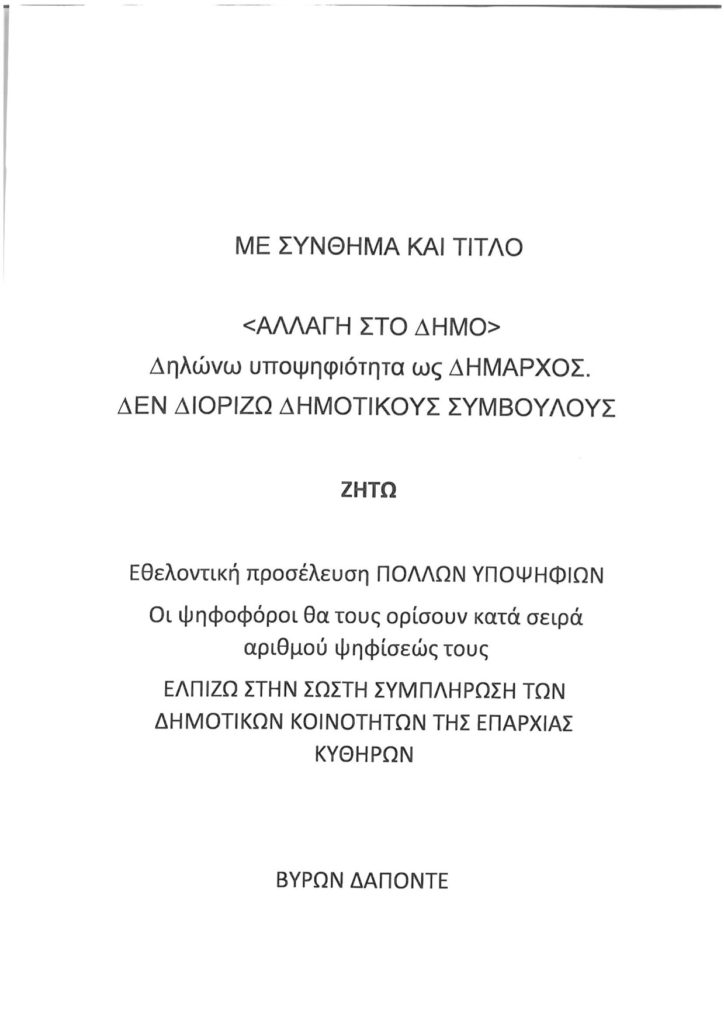 ΜΕ ΣΥΝΘΗΜΑ ΚΑΙ ΤΙΤΛΟ

<ΑΛΛΑΓΗ ΣΤΟ ΔΗΜΟ>
Δηλώνω υποψηφιότητα ως ΔΗΜΑΡΧΟΣ.
ΔΕΝ ΔΙΟΡΙΖΩ ΔΗΜΟΤΙΚΟΥΣ ΣΥΜΒΟΥΛΟΥΣ

ΖΗΤΩ

Εθελοντική προσέλευση ΠΟΛΛΩΝ ΥΠΟΨΗΦΙΩΝ
Οι ψηφοφόροι θα τους ορίσουν κατά σειρά αριθμού ψηφίσεώς τους
ΕΛΠΙΖΩ ΣΤΗΝ ΣΩΣΤΗ ΣΥΜΠΛΗΡΩΣΗ ΤΩΝ ΔΗΜΟΤΙΚΩΝ ΚΟΙΝΟΤΗΤΩΝ ΤΗΣ ΕΠΑΡΧΙΑΣ ΚΥΘΗΡΩΝ

ΒΥΡΩΝ ΔΑΠΟΝΤΕ